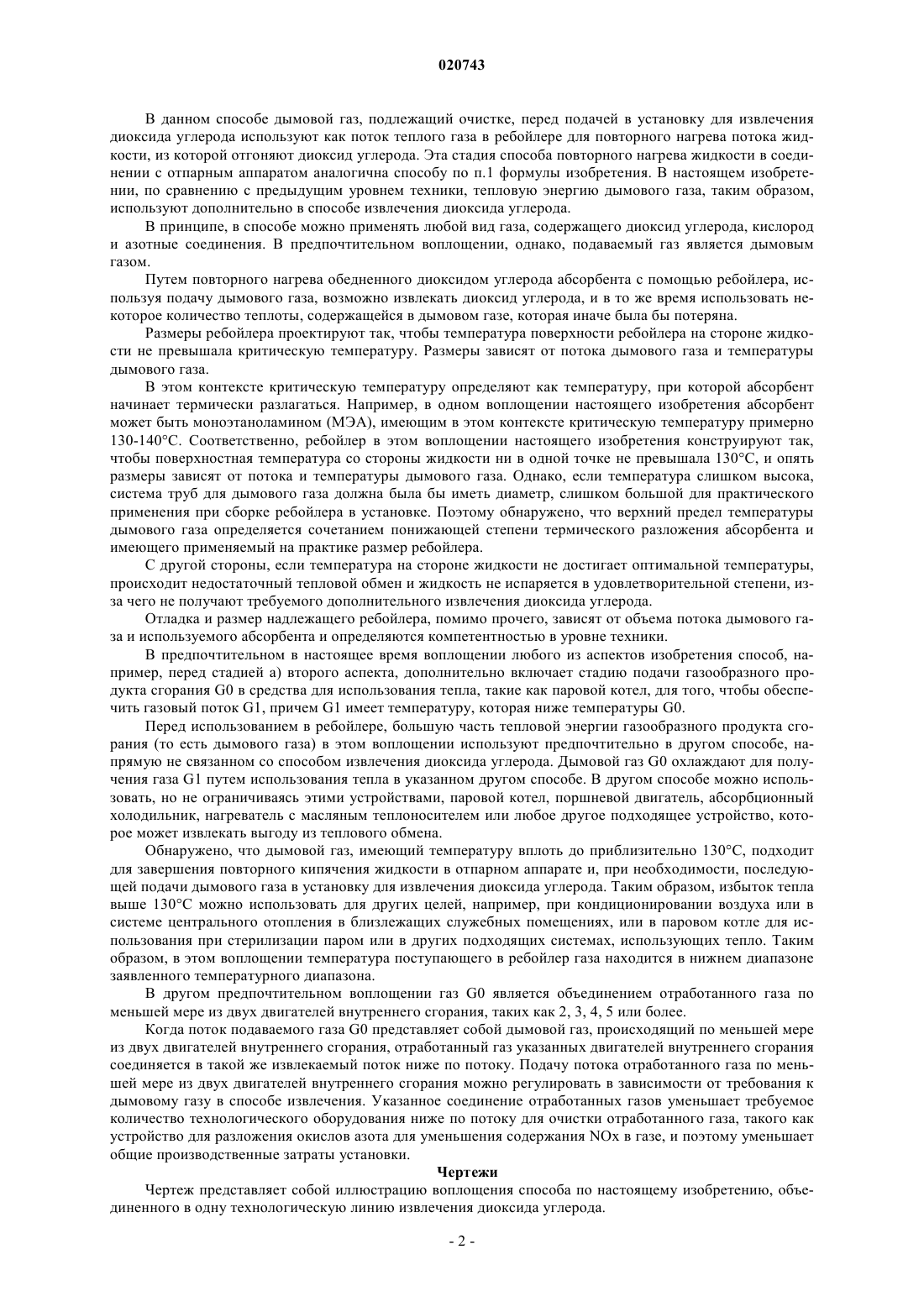 020743

В данном способе дымовой газ, подлежащий очистке, перед подачей в установку для извлечения диоксида углерода используют как поток теплого газа в ребойлере для повторного нагрева потока жидкости, из которой отгоняют диоксид углерода. Эта стадия способа повторного нагрева жидкости в соединении с отпарным аппаратом аналогична способу по п.1 формулы изобретения. В настоящем изобретении, по сравнению с предыдущим уровнем техники, тепловую энергию дымового газа, таким образом, используют дополнительно в способе извлечения диоксида углерода.

В принципе, в способе можно применять любой вид газа, содержащего диоксид углерода, кислород и азотные соединения. В предпочтительном воплощении, однако, подаваемый газ является дымовым газом.

Путем повторного нагрева обедненного диоксидом углерода абсорбента с помощью ребойлера, используя подачу дымового газа, возможно извлекать диоксид углерода, и в то же время использовать некоторое количество теплоты, содержащейся в дымовом газе, которая иначе была бы потеряна.

Размеры ребойлера проектируют так, чтобы температура поверхности ребойлера на стороне жидкости не превышала критическую температуру. Размеры зависят от потока дымового газа и температуры дымового газа.

В этом контексте критическую температуру определяют как температуру, при которой абсорбент начинает термически разлагаться. Например, в одном воплощении настоящего изобретения абсорбент может быть моноэтаноламином (МЭА), имеющим в этом контексте критическую температуру примерно 130-140°C. Соответственно, ребойлер в этом воплощении настоящего изобретения конструируют так, чтобы поверхностная температура со стороны жидкости ни в одной точке не превышала 130°C, и опять размеры зависят от потока и температуры дымового газа. Однако, если температура слишком высока, система труб для дымового газа должна была бы иметь диаметр, слишком большой для практического применения при сборке ребойлера в установке. Поэтому обнаружено, что верхний предел температуры дымового газа определяется сочетанием понижающей степени термического разложения абсорбента и имеющего применяемый на практике размер ребойлера.

С другой стороны, если температура на стороне жидкости не достигает оптимальной температуры, происходит недостаточный тепловой обмен и жидкость не испаряется в удовлетворительной степени, из-за чего не получают требуемого дополнительного извлечения диоксида углерода.

Отладка и размер надлежащего ребойлера, помимо прочего, зависят от объема потока дымового газа и используемого абсорбента и определяются компетентностью в уровне техники.

В предпочтительном в настоящее время воплощении любого из аспектов изобретения способ, например, перед стадией а) второго аспекта, дополнительно включает стадию подачи газообразного продукта сгорания G0 в средства для использования тепла, такие как паровой котел, для того, чтобы обеспечить газовый поток G1, причем G1 имеет температуру, которая ниже температуры G0.

Перед использованием в ребойлере, большую часть тепловой энергии газообразного продукта сгорания (то есть дымового газа) в этом воплощении используют предпочтительно в другом способе, напрямую не связанном со способом извлечения диоксида углерода. Дымовой газ G0 охлаждают для получения газа G1 путем использования тепла в указанном другом способе. В другом способе можно использовать, но не ограничиваясь этими устройствами, паровой котел, поршневой двигатель, абсорбционный холодильник, нагреватель с масляным теплоносителем или любое другое подходящее устройство, которое может извлекать выгоду из теплового обмена.

Обнаружено, что дымовой газ, имеющий температуру вплоть до приблизительно 130°C, подходит для завершения повторного кипячения жидкости в отпарном аппарате и, при необходимости, последующей подачи дымового газа в установку для извлечения диоксида углерода. Таким образом, избыток тепла выше 130°C можно использовать для других целей, например, при кондиционировании воздуха или в системе центрального отопления в близлежащих служебных помещениях, или в паровом котле для использования при стерилизации паром или в других подходящих системах, использующих тепло. Таким образом, в этом воплощении температура поступающего в ребойлер газа находится в нижнем диапазоне заявленного температурного диапазона.

В другом предпочтительном воплощении газ G0 является объединением отработанного газа по меньшей мере из двух двигателей внутреннего сгорания, таких как 2, 3, 4, 5 или более.

Когда поток подаваемого газа G0 представляет собой дымовой газ, происходящий по меньшей мере из двух двигателей внутреннего сгорания, отработанный газ указанных двигателей внутреннего сгорания соединяется в такой же извлекаемый поток ниже по потоку. Подачу потока отработанного газа по меньшей мере из двух двигателей внутреннего сгорания можно регулировать в зависимости от требования к дымовому газу в способе извлечения. Указанное соединение отработанных газов уменьшает требуемое количество технологического оборудования ниже по потоку для очистки отработанного газа, такого как устройство для разложения окислов азота для уменьшения содержания NOx в газе, и поэтому уменьшает общие производственные затраты установки.

Чертежи

Чертеж представляет собой иллюстрацию воплощения способа по настоящему изобретению, объединенного в одну технологическую линию извлечения диоксида углерода.

- 2 -